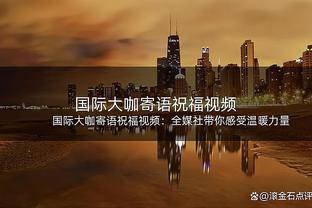 国际大咖寄语祝福视频

国际大咖寄语祝福视频：全媒社带你感受温暖力量

@滚金石点评